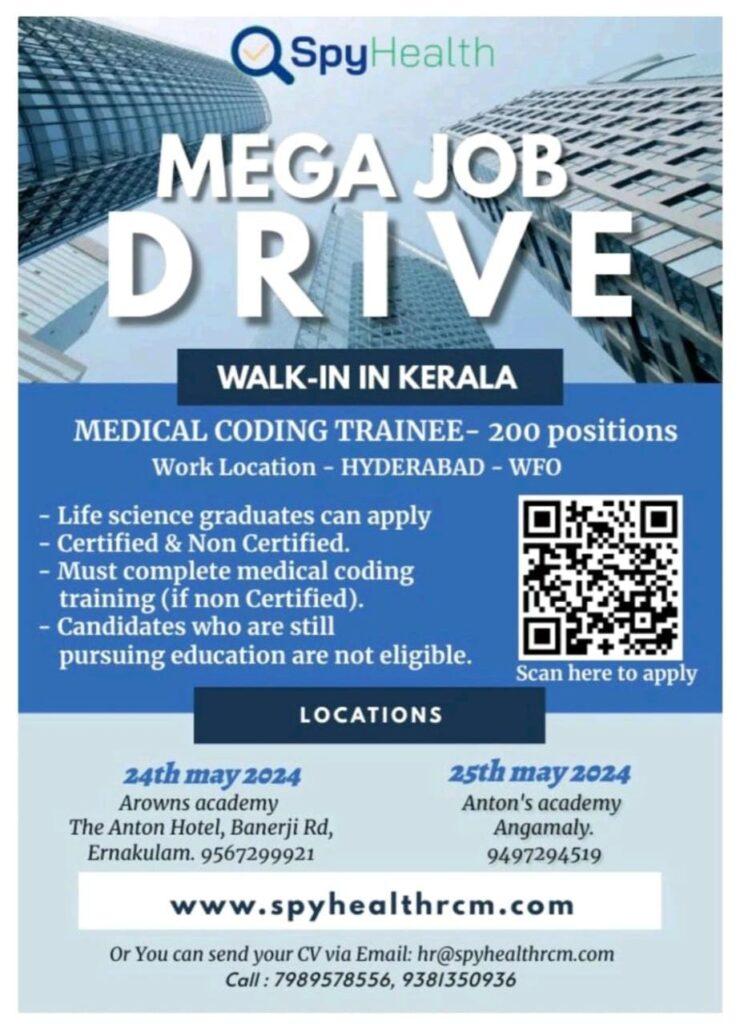 SpyHealth

MEGA JOB DRIVE

WALK-IN IN KERALA

MEDICAL CODING TRAINEE- 200 positions
Work Location - HYDERABAD - WFO

- Life science graduates can apply
- Certified & Non Certified.
- Must complete medical coding training (if non Certified).
- Candidates who are still pursuing education are not eligible.

Scan here to apply

LOCATIONS

24th may 2024
Arowns academy
The Anton Hotel, Banerji Rd,
Ernakulam. 9567299921

25th may 2024
Anton's academy
Angamaly.
9497294519

www.spyhealthrcm.com

Or You can send your CV via Email: hr@spyhealthrcm.com
Call : 7989578556, 9381350936